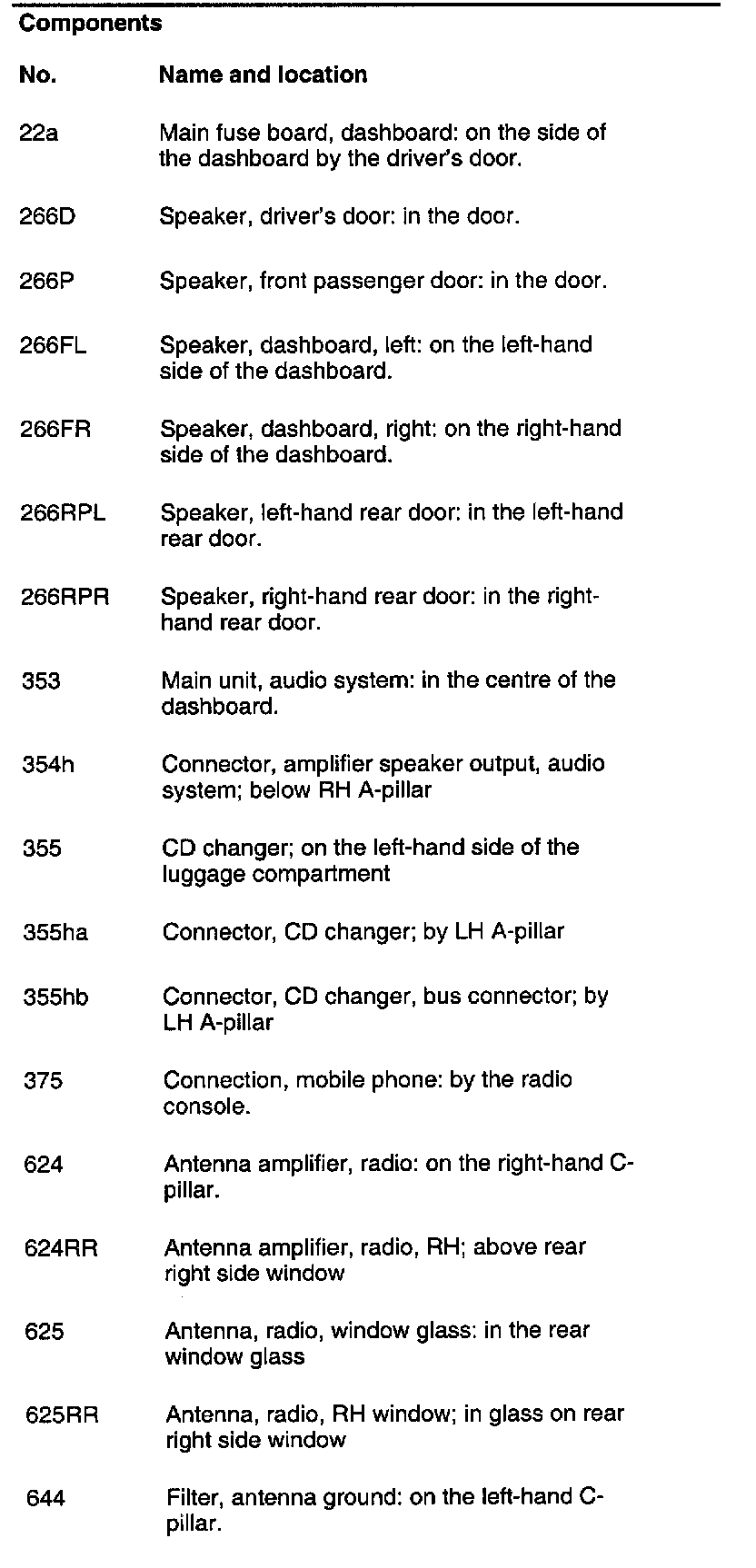 Components

| No. | Name and location |
|---|---|
| 22a | Main fuse board, dashboard: on the side of the dashboard by the driver's door. |
| 266D | Speaker, driver's door: in the door. |
| 266P | Speaker, front passenger door: in the door. |
| 266FL | Speaker, dashboard, left: on the left-hand side of the dashboard. |
| 266FR | Speaker, dashboard, right: on the right-hand side of the dashboard. |
| 266RPL | Speaker, left-hand rear door: in the left-hand rear door. |
| 266RPR | Speaker, right-hand rear door: in the right-hand rear door. |
| 353 | Main unit, audio system: in the centre of the dashboard. |
| 354h | Connector, amplifier speaker output, audio system; below RH A-pillar |
| 355 | CD changer; on the left-hand side of the luggage compartment |
| 355ha | Connector, CD changer; by LH A-pillar |
| 355hb | Connector, CD changer, bus connector; by LH A-pillar |
| 375 | Connection, mobile phone: by the radio console. |
| 624 | Antenna amplifier, radio: on the right-hand C-pillar. |
| 624RR | Antenna amplifier, radio, RH; above rear right side window |
| 625 | Antenna, radio, window glass: in the rear window glass |
| 625RR | Antenna, radio, RH window; in glass on rear right side window |
| 644 | Filter, antenna ground: on the left-hand C-pillar. |